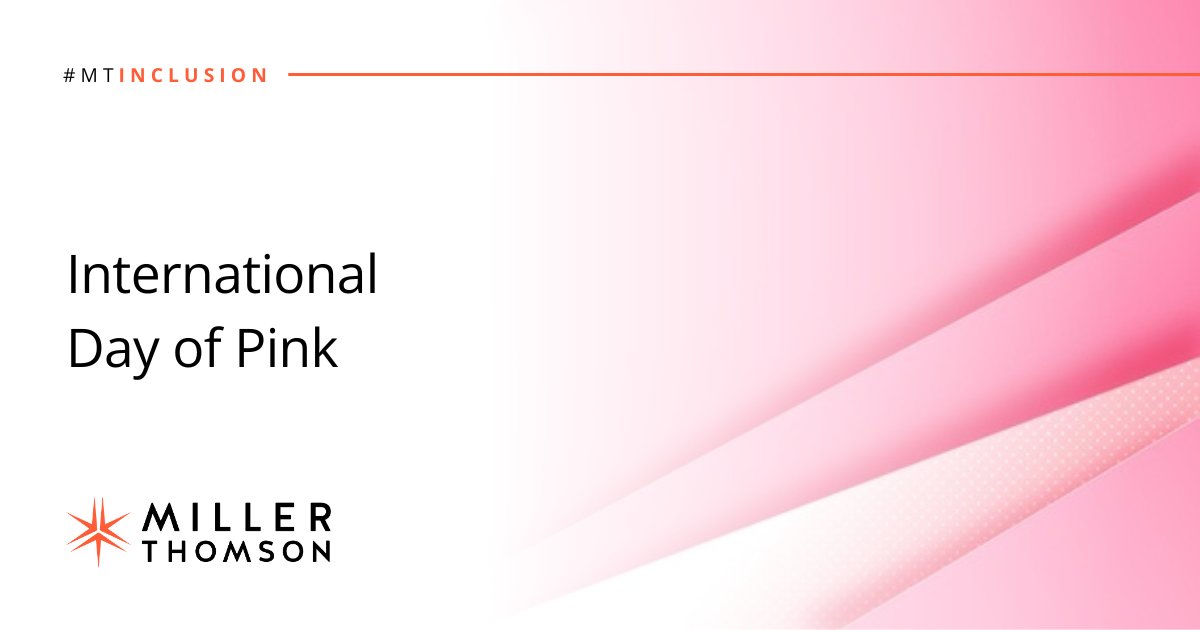 #MTINCLUSION

International Day of Pink

MILLER THOMSON